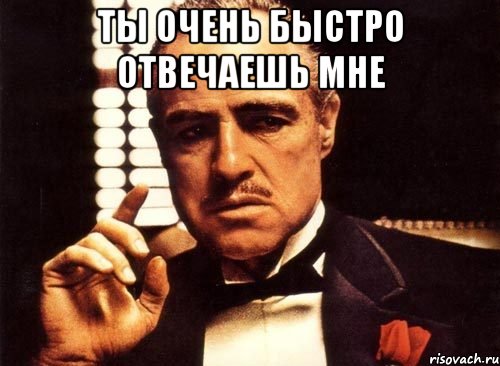 ТЫ ОЧЕНЬ БЫСТРО ОТВЕЧАЕШЬ МНЕ

risovach.ru